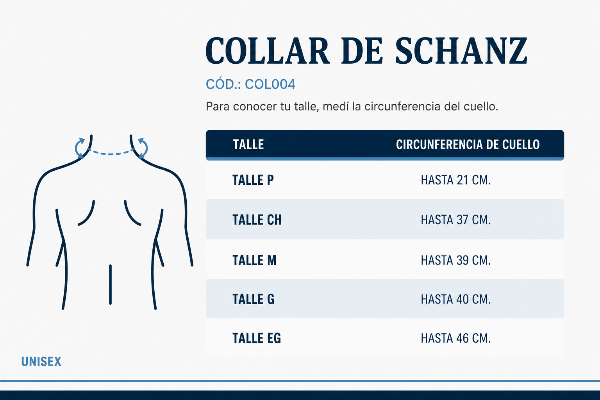 COLLAR DE SCHANZ

CÓD.: COL004

Para conocer tu talle, medí la circunferencia del cuello.

| TALLE | CIRCUNFERENCIA DE CUELLO |
|---|---|
| TALLE P | HASTA 21 CM. |
| TALLE CH | HASTA 37 CM. |
| TALLE M | HASTA 39 CM. |
| TALLE G | HASTA 40 CM. |
| TALLE EG | HASTA 46 CM. |

UNISEX